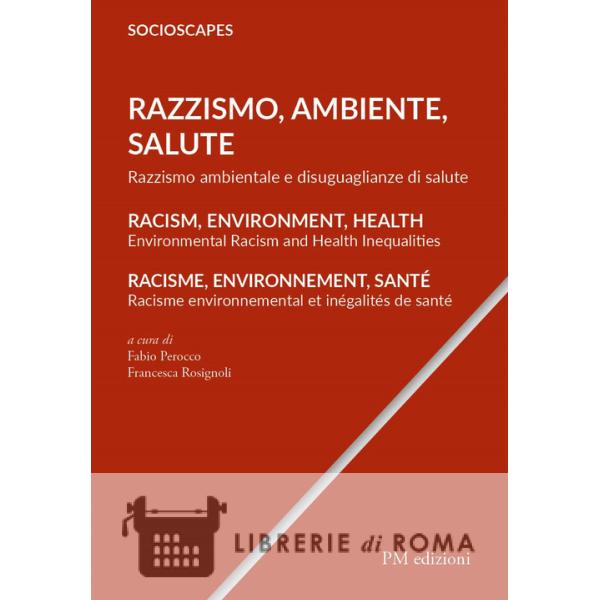 SOCIOSCAPES

RAZZISMO, AMBIENTE, SALUTE
Razzismo ambientale e disuguaglianze di salute

RACISM, ENVIRONMENT, HEALTH
Environmental Racism and Health Inequalities

RACISME, ENVIRONNEMENT, SANTÉ
Racisme environnemental et inégalités de santé

a cura di
Fabio Perocco
Francesca Rosignoli

LIBRERIE di ROMA
PM edizioni